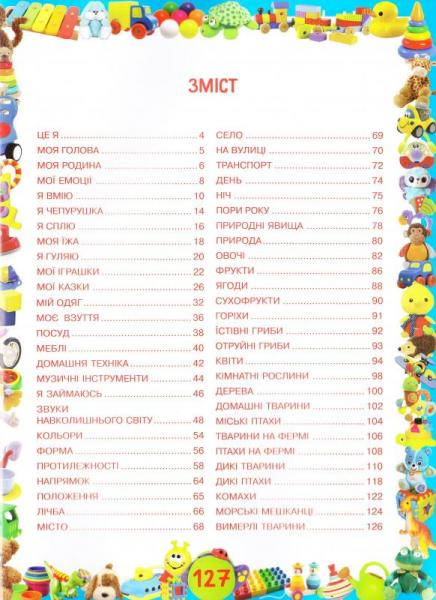 ЗМІСТ

ЦЕ Я 4
МОЯ ГОЛОВА 5
МОЯ РОДИНА 6
МОЇ ЕМОЦІЇ 8
Я ВМІЮ 10
Я ЧЕПУРУШКА 14
Я СПЛЮ 16
МОЯ ЇЖА 18
Я ГУЛЯЮ 20
МОЇ ІГРАШКИ 22
МОЇ КАЗКИ 26
МІЙ ОДЯГ 32
МОЄ ВЗУТТЯ 36
ПОСУД 38
МЕБЛІ 40
ДОМАШНЯ ТЕХНІКА 42
МУЗИЧНІ ІНСТРУМЕНТИ 44
Я ЗАЙМАЮСЬ 46
ЗВУКИ НАВКОЛИШНЬОГО СВІТУ 48
КОЛЬОРИ 54
ФОРМА 56
ПРОТИЛЕЖНОСТІ 58
НАПРЯМОК 64
ПОЛОЖЕННЯ 65
ЛІЧБА 66
МІСТО 68

СЕЛО 69
НА ВУЛИЦІ 70
ТРАНСПОРТ 72
ДЕНЬ 74
НІЧ 75
ПОРИ РОКУ 76
ПРИРОДНІ ЯВИЩА 78
ПРИРОДА 80
ОВОЧІ 82
ФРУКТИ 86
ЯГОДИ 88
СУХОФРУКТИ 90
ГОРІХИ 91
ЇСТІВНІ ГРИБИ 92
ОТРУЙНІ ГРИБИ 93
КВІТИ 94
КІМНАТНІ РОСЛИНИ 98
ДЕРЕВА 100
ДОМАШНІ ТВАРИНИ 102
МІСЬКІ ПТАХИ 104
ТВАРИНИ НА ФЕРМІ 106
ПТАХИ НА ФЕРМІ 108
ДИКІ ТВАРИНИ 110
ДИКІ ПТАХИ 118
КОМАХИ 122
МОРСЬКІ МЕШКАНЦІ 124
ВИМЕРЛІ ТВАРИНИ 126

127